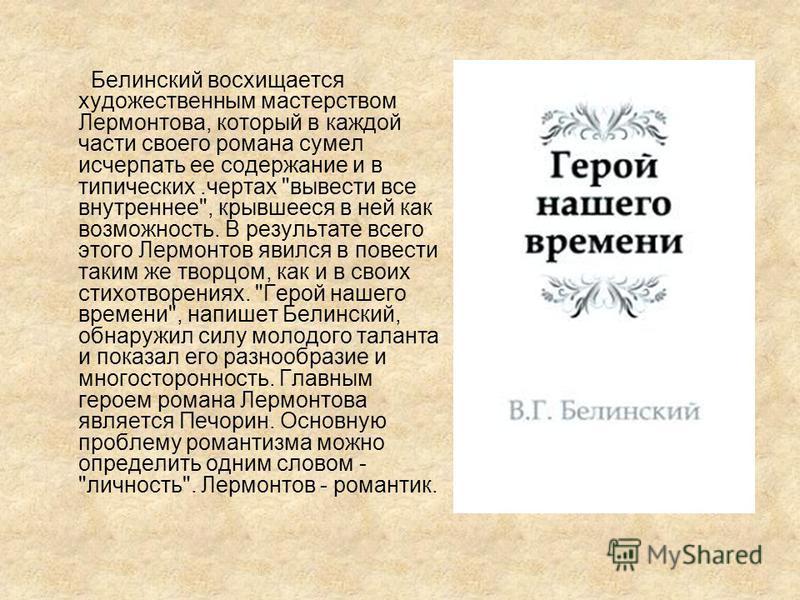 Белинский восхищается художественным мастерством Лермонтова, который в каждой части своего романа сумел исчерпать ее содержание и в типических .чертах "вывести все внутреннее", крывшееся в ней как возможность. В результате всего этого Лермонтов явился в повести таким же творцом, как и в своих стихотворениях. "Герой нашего времени", напишет Белинский, обнаружил силу молодого таланта и показал его разнообразие и многосторонность. Главным героем романа Лермонтова является Печорин. Основную проблему романтизма можно определить одним словом - "личность". Лермонтов - романтик.

Герой нашего времени

В.Г. Белинский

MyShared